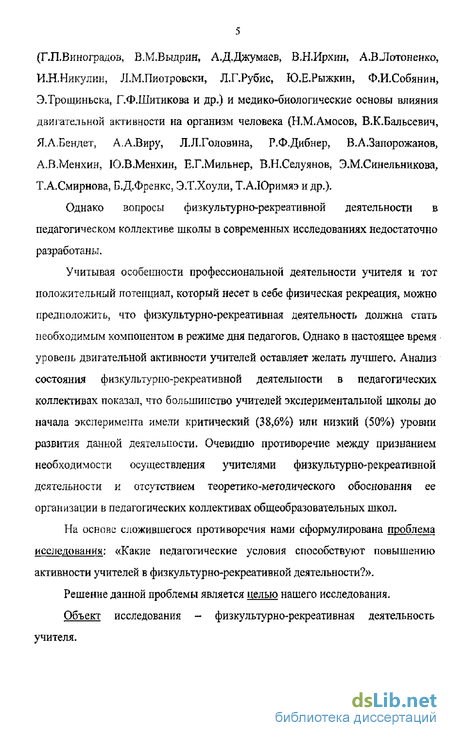 5

(Г.П.Виноградов, В.М.Выдрин, А.Д.Джумаев, В.Н.Ирхин, А.В.Лотоненко, И.Н.Никулин, Л.М.Пиотровски, Л.Г.Рубис, Ю.Е.Рыжкин, Ф.И.Собянин, Э.Трощиньска, Г.Ф.Шитикова и др.) и медико-биологические основы влияния двигательной активности на организм человека (Н.М.Амосов, В.К.Бальсевич, Я.А.Бендет, А.А.Виру, Л.Л.Головина, Р.Ф.Дибнер, В.А.Запорожанов, А.В.Менхин, Ю.В.Менхин, Е.Г.Мильнер, В.Н.Селуянов, Э.М.Синельникова, Т.А.Смирнова, Б.Д.Френкс, Э.Т.Хоули, Т.А.Юримяэ и др.).

Однако вопросы физкультурно-рекреативной деятельности в педагогическом коллективе школы в современных исследованиях недостаточно разработаны.

Учитывая особенности профессиональной деятельности учителя и тот положительный потенциал, который несет в себе физическая рекреация, можно предположить, что физкультурно-рекреативная деятельность должна стать необходимым компонентом в режиме дня педагогов. Однако в настоящее время уровень двигательной активности учителей оставляет желать лучшего. Анализ состояния физкультурно-рекреативной деятельности в педагогических коллективах показал, что большинство учителей экспериментальной школы до начала эксперимента имели критический (38,6%) или низкий (50%) уровни развития данной деятельности. Очевидно противоречие между признанием необходимости осуществления учителями физкультурно-рекреативной деятельности и отсутствием теоретико-методического обоснования ее организации в педагогических коллективах общеобразовательных школ.

На основе сложившегося противоречия нами сформулирована проблема исследования: «Какие педагогические условия способствуют повышению активности учителей в физкультурно-рекреативной деятельности?».

Решение данной проблемы является целью нашего исследования.

Объект исследования – физкультурно-рекреативная деятельность учителя.

dsLib.net
библиотека диссертаций